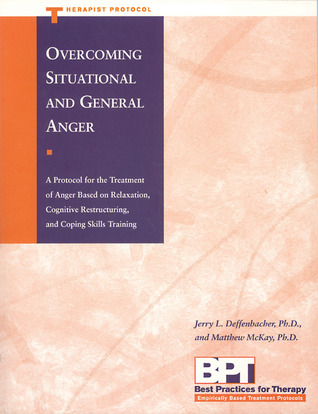 THERAPIST PROTOCOL

OVERCOMING SITUATIONAL AND GENERAL ANGER

A Protocol for the Treatment of Anger Based on Relaxation, Cognitive Restructuring, and Coping Skills Training

Jerry L. Deffenbacher, Ph.D., and Matthew McKay, Ph.D.

BPT
Best Practices for Therapy
Empirically Based Treatment Protocols